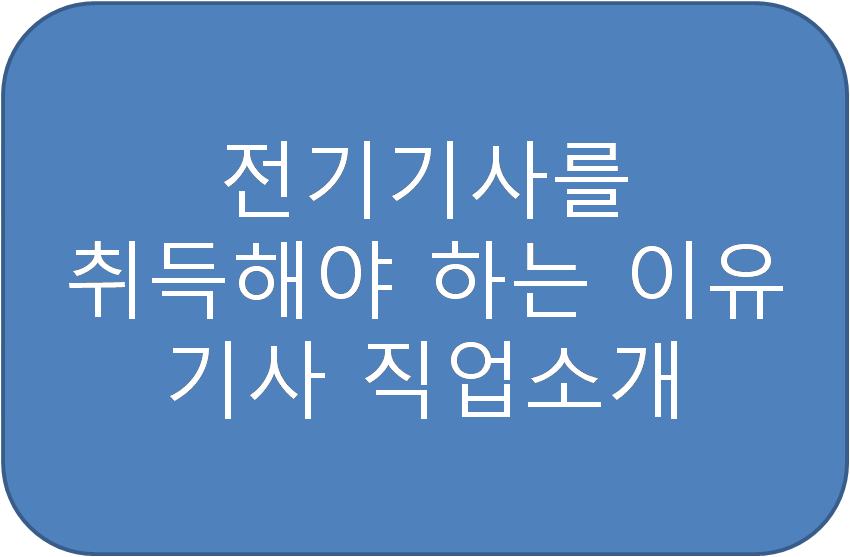 전기기사를
취득해야 하는 이유
기사 직업소개